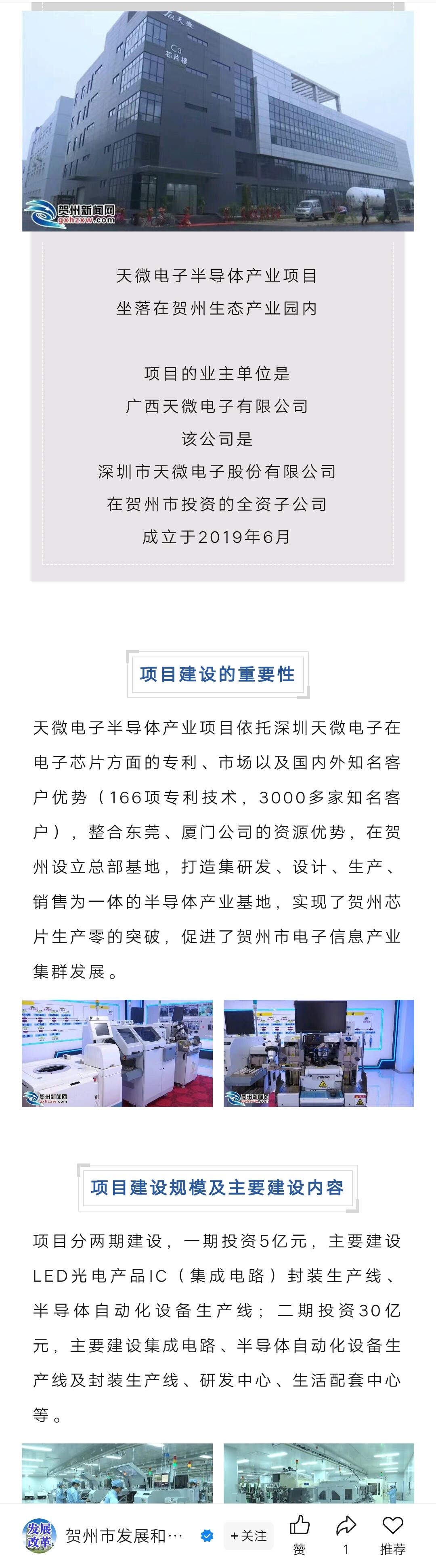 天微
C3
芯片楼
贺州新闻网
gxhzxw.com

天微电子半导体产业项目
坐落在贺州生态产业园内

项目的业主单位是
广西天微电子有限公司
该公司是
深圳市天微电子股份有限公司
在贺州市投资的全资子公司
成立于2019年6月

项目建设的重要性

天微电子半导体产业项目依托深圳天微电子在电子芯片方面的专利、市场以及国内外知名客户优势（166项专利技术，3000多家知名客户），整合东莞、厦门公司的资源优势，在贺州设立总部基地，打造集研发、设计、生产、销售为一体的半导体产业基地，实现了贺州芯片生产零的突破，促进了贺州市电子信息产业集群发展。

贺州新闻网
gxhzxw.com
贺州新闻网
gxhzxw.com

项目建设规模及主要建设内容

项目分两期建设，一期投资5亿元，主要建设LED光电产品IC（集成电路）封装生产线、半导体自动化设备生产线；二期投资30亿元，主要建设集成电路、半导体自动化设备生产线及封装生产线、研发中心、生活配套中心等。

发展改革
贺州市发展和…
+关注
赞
1
推荐